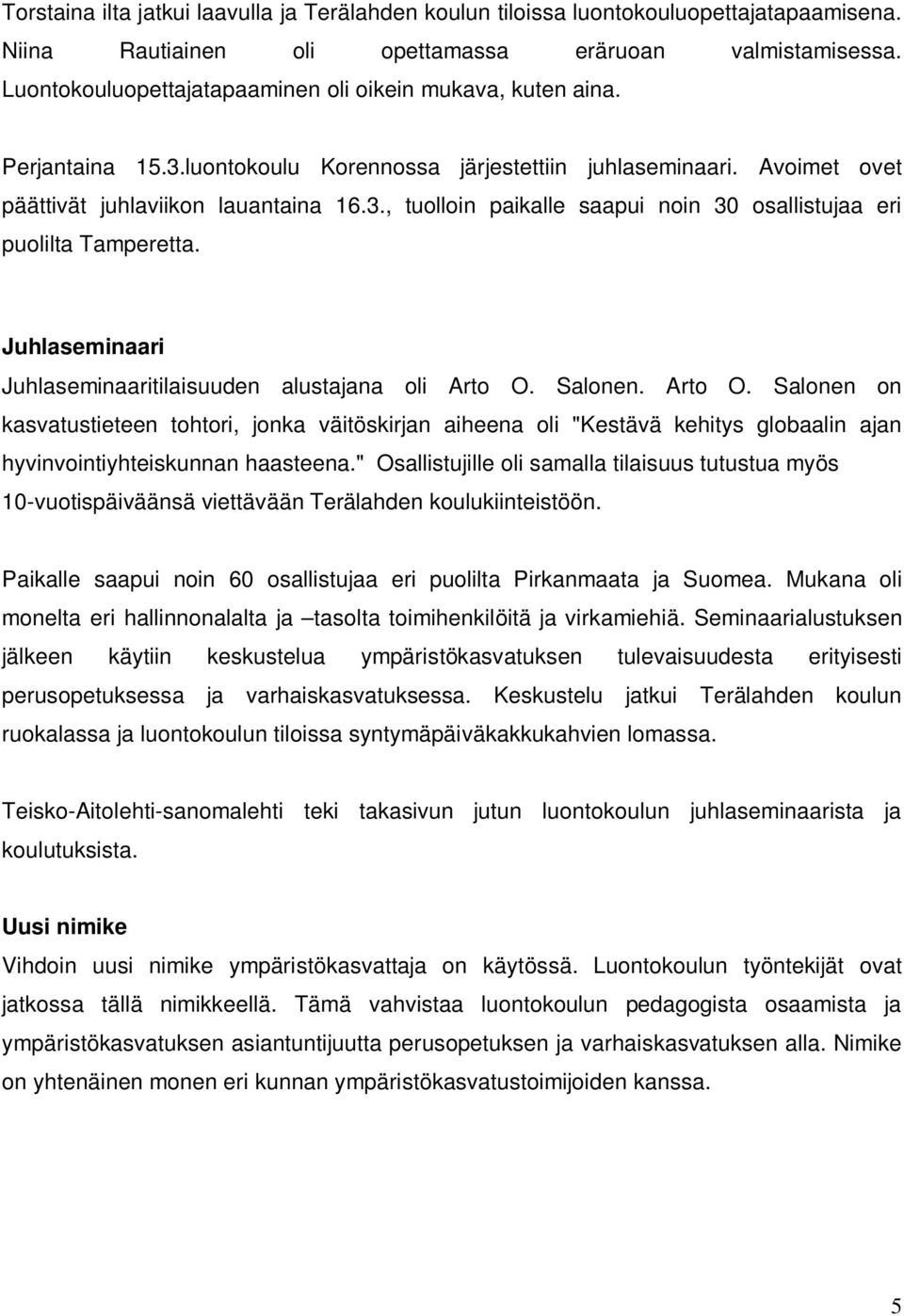 Torstaina ilta jatkui laavulla ja Terälahden koulun tiloissa luontokouluopettajatapaamisena. Niina Rautiainen oli opettamassa eräruoan valmistamisessa. Luontokouluopettajatapaaminen oli oikein mukava, kuten aina.

Perjantaina 15.3.luontokoulu Korennossa järjestettiin juhlaseminaari. Avoimet ovet päättivät juhlaviikon lauantaina 16.3., tuolloin paikalle saapui noin 30 osallistujaa eri puolilta Tamperetta.

Juhlaseminaari

Juhlaseminaaritilaisuuden alustajana oli Arto O. Salonen. Arto O. Salonen on kasvatustieteen tohtori, jonka väitöskirjan aiheena oli "Kestävä kehitys globaalin ajan hyvinvointiyhteiskunnan haasteena." Osallistujille oli samalla tilaisuus tutustua myös 10-vuotispäiväänsä viettävään Terälahden koulukiinteistöön.

Paikalle saapui noin 60 osallistujaa eri puolilta Pirkanmaata ja Suomea. Mukana oli monelta eri hallinnonalalta ja –tasolta toimihenkilöitä ja virkamiehiä. Seminaarialustuksen jälkeen käytiin keskustelua ympäristökasvatuksen tulevaisuudesta erityisesti perusopetuksessa ja varhaiskasvatuksessa. Keskustelu jatkui Terälahden koulun ruokalassa ja luontokoulun tiloissa syntymäpäiväkakkukahvien lomassa.

Teisko-Aitolehti-sanomalehti teki takasivun jutun luontokoulun juhlaseminaarista ja koulutuksista.

Uusi nimike

Vihdoin uusi nimike ympäristökasvattaja on käytössä. Luontokoulun työntekijät ovat jatkossa tällä nimikkeellä. Tämä vahvistaa luontokoulun pedagogista osaamista ja ympäristökasvatuksen asiantuntijuutta perusopetuksen ja varhaiskasvatuksen alla. Nimike on yhtenäinen monen eri kunnan ympäristökasvatustoimijoiden kanssa.

5